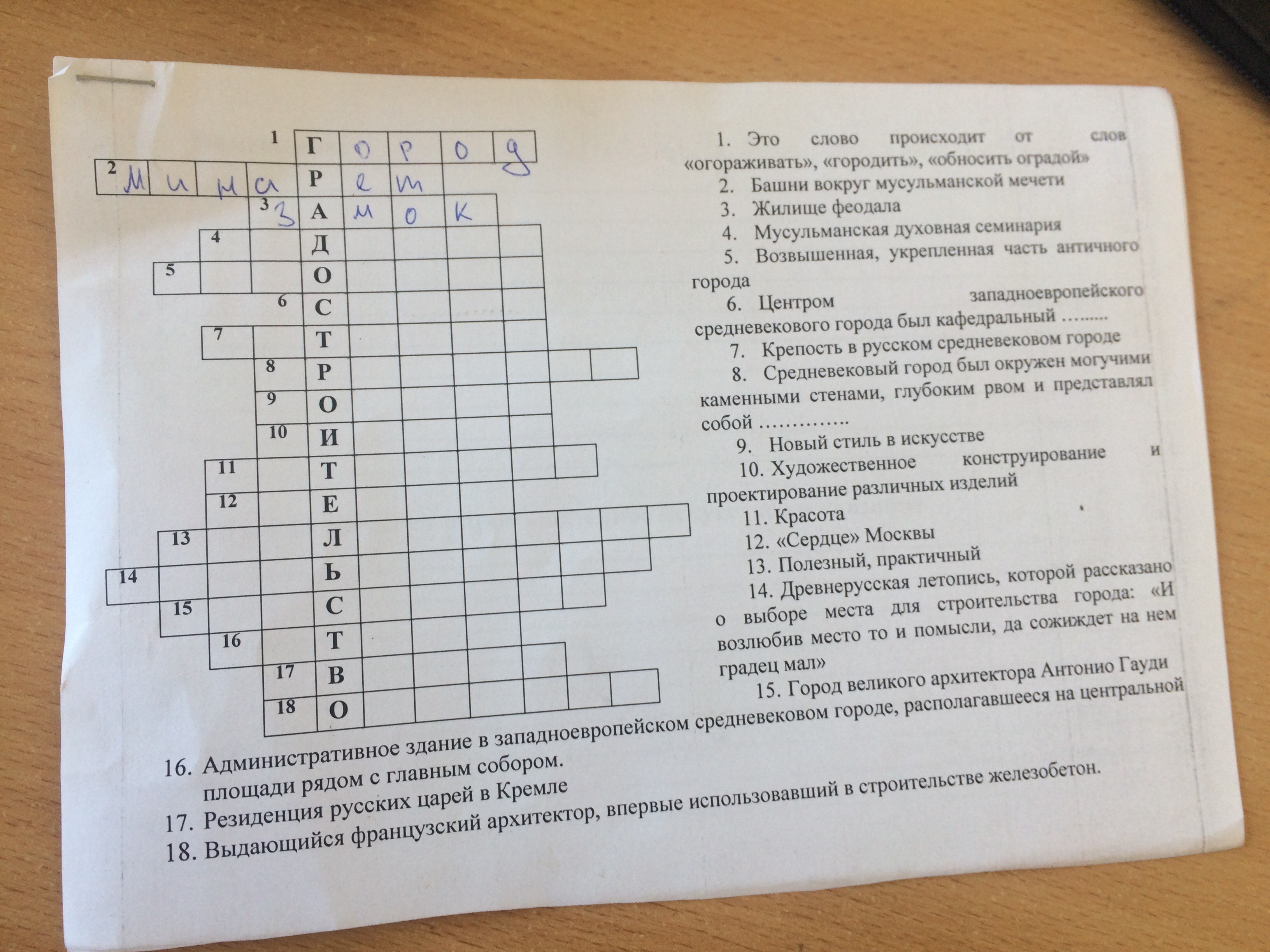 1 Г о р о д
2 м и н а Р е т
3 з А м о к
4 Д
5 О
6 С
7 Т
8 Р
9 О
10 И
11 Т
12 Е
13 Л
14 Ь
15 С
16 Т
17 В
18 О

1. Это слово происходит от слов «огораживать», «городить», «обносить оградой»

2. Башни вокруг мусульманской мечети

3. Жилище феодала

4. Мусульманская духовная семинария

5. Возвышенная, укрепленная часть античного города

6. Центром западноевропейского средневекового города был кафедральный ……...

7. Крепость в русском средневековом городе

8. Средневековый город был окружен могучими каменными стенами, глубоким рвом и представлял собой …………..

9. Новый стиль в искусстве

10. Художественное конструирование и проектирование различных изделий

11. Красота

12. «Сердце» Москвы

13. Полезный, практичный

14. Древнерусская летопись, которой рассказано о выборе места для строительства города: «И возлюбив место то и помысли, да сожиждет на нем градец мал»

15. Город великого архитектора Антонио Гауди

16. Административное здание в западноевропейском средневековом городе, располагавшееся на центральной площади рядом с главным собором.

17. Резиденция русских царей в Кремле

18. Выдающийся французский архитектор, впервые использовавший в строительстве железобетон.